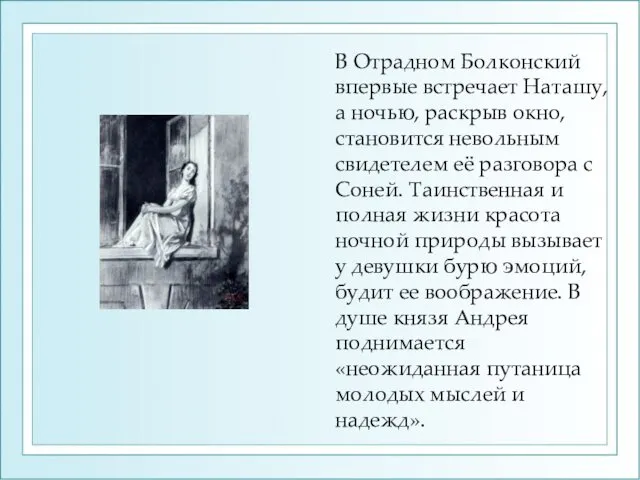 В Отрадном Болконский впервые встречает Наташу, а ночью, раскрыв окно, становится невольным свидетелем её разговора с Соней. Таинственная и полная жизни красота ночной природы вызывает у девушки бурю эмоций, будит ее воображение. В душе князя Андрея поднимается «неожиданная путаница молодых мыслей и надежд».